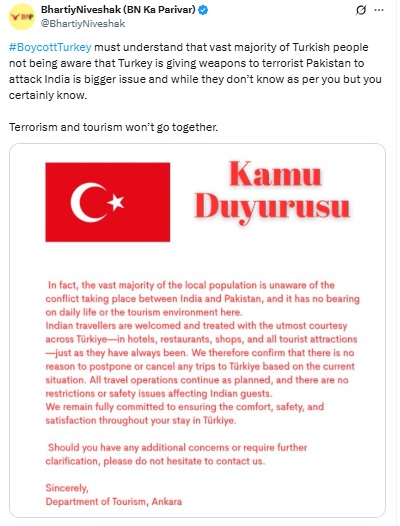 BNP

BhartiyNiveshak (BN Ka Parivar)
@BhartiyNiveshak

#BoycottTurkey must understand that vast majority of Turkish people not being aware that Turkey is giving weapons to terrorist Pakistan to attack India is bigger issue and while they don't know as per you but you certainly know.

Terrorism and tourism won't go together.

Kamu Duyurusu

In fact, the vast majority of the local population is unaware of the conflict taking place between India and Pakistan, and it has no bearing on daily life or the tourism environment here.
Indian travellers are welcomed and treated with the utmost courtesy across Türkiye—in hotels, restaurants, shops, and all tourist attractions—just as they have always been. We therefore confirm that there is no reason to postpone or cancel any trips to Türkiye based on the current situation. All travel operations continue as planned, and there are no restrictions or safety issues affecting Indian guests.
We remain fully committed to ensuring the comfort, safety, and satisfaction throughout your stay in Türkiye.

Should you have any additional concerns or require further clarification, please do not hesitate to contact us.

Sincerely,
Department of Tourism, Ankara